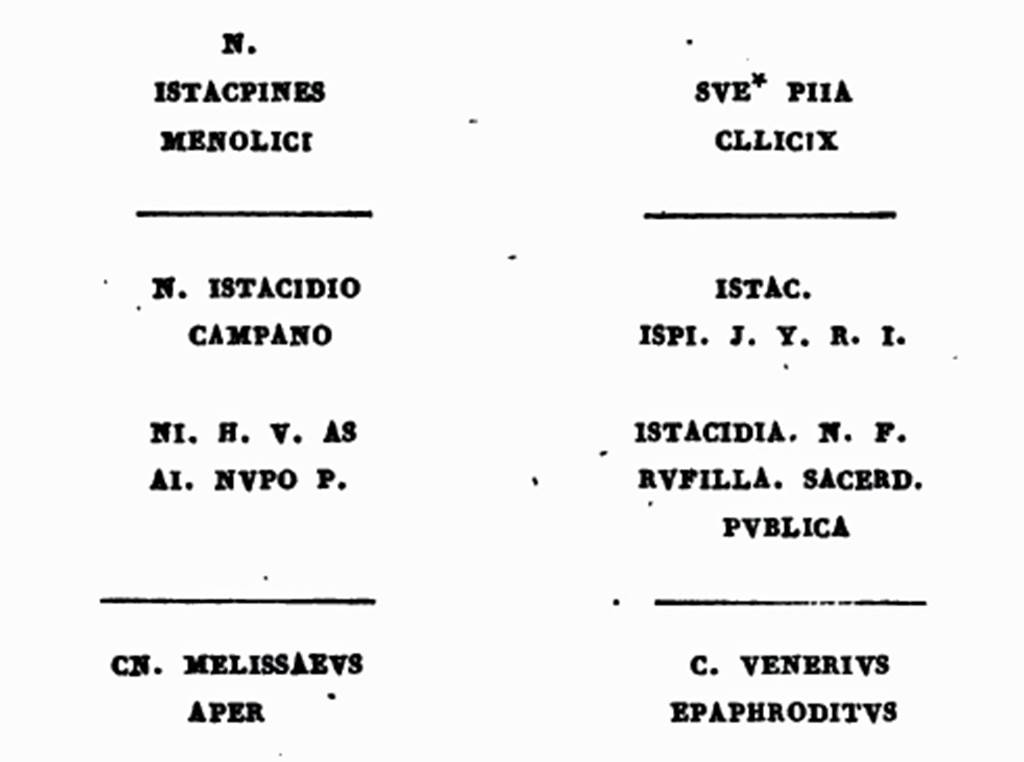 N.
ISTACPINES
MENOLICI

N. ISTACIDIO
CAMPANO

NI. H. V. AS
AI. NVPO P.

CN. MELISSAEVS
APER

SVE* PIIA
CLLICIX

ISTAC.
ISPI. J. Y. R. I.

ISTACIDIA. N. F.
RVFILLA. SACERD.
PVBLICA

C. VENERIVS
EPAPHRODITVS